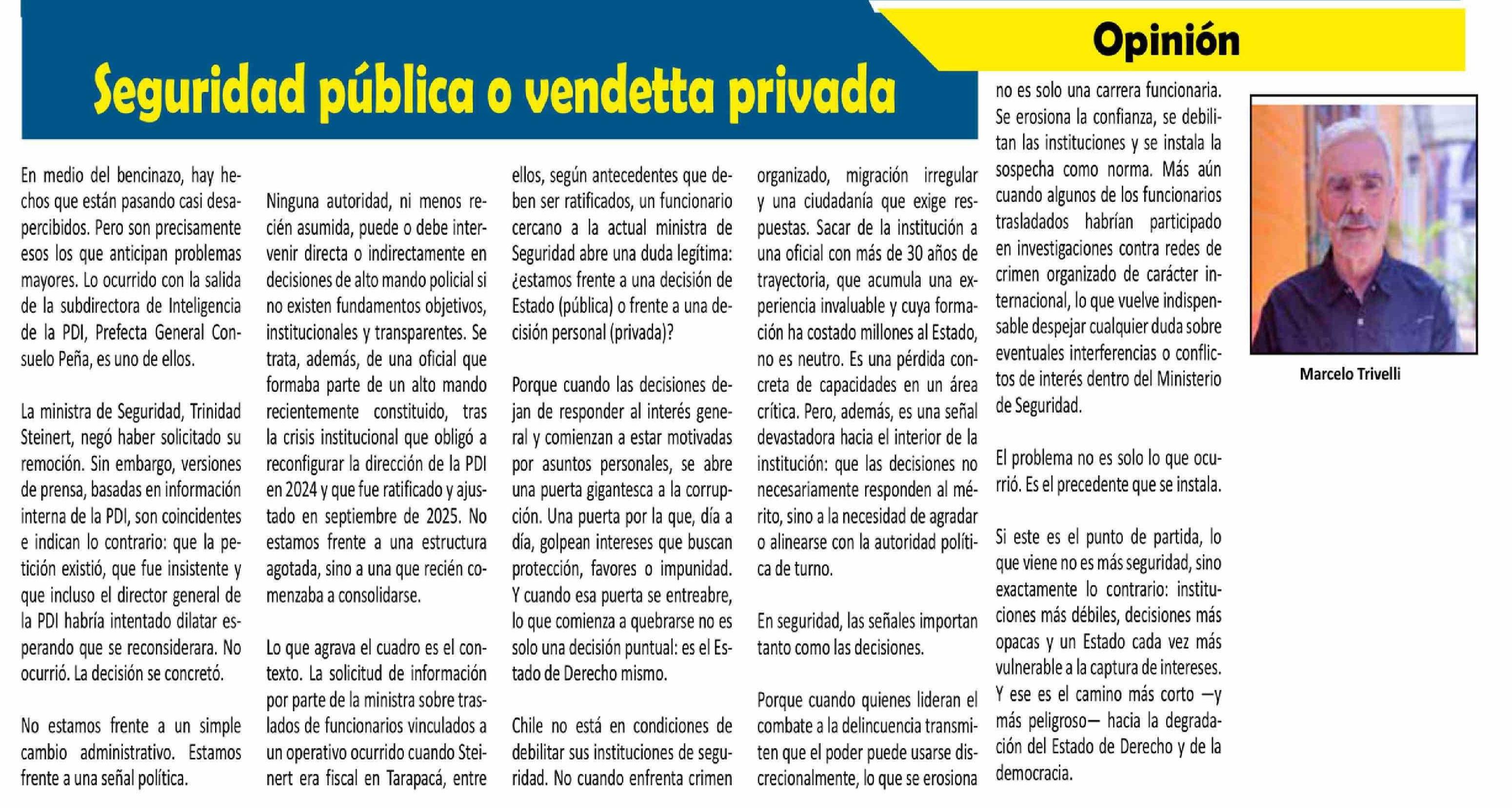 Opinión

Seguridad pública o vendetta privada

En medio del bencinazo, hay hechos que están pasando casi desapercibidos. Pero son precisamente esos los que anticipan problemas mayores. Lo ocurrido con la salida de la subdirectora de Inteligencia de la PDI, Prefecta General Consuelo Peña, es uno de ellos.

La ministra de Seguridad, Trinidad Steinert, negó haber solicitado su remoción. Sin embargo, versiones de prensa, basadas en información interna de la PDI, son coincidentes e indican lo contrario: que la petición existió, que fue insistente y que incluso el director general de la PDI habría intentado dilatar esperando que se reconsiderara. No ocurrió. La decisión se concretó.

No estamos frente a un simple cambio administrativo. Estamos frente a una señal política.

Ninguna autoridad, ni menos recién asumida, puede o debe intervenir directa o indirectamente en decisiones de alto mando policial si no existen fundamentos objetivos, institucionales y transparentes. Se trata, además, de una oficial que formaba parte de un alto mando recientemente constituido, tras la crisis institucional que obligó a reconfigurar la dirección de la PDI en 2024 y que fue ratificado y ajustado en septiembre de 2025. No estamos frente a una estructura agotada, sino a una que recién comenzaba a consolidarse.

Lo que agrava el cuadro es el contexto. La solicitud de información por parte de la ministra sobre traslados de funcionarios vinculados a un operativo ocurrido cuando Steinert era fiscal en Tarapacá, entre ellos, según antecedentes que deben ser ratificados, un funcionario cercano a la actual ministra de Seguridad abre una duda legítima: ¿estamos frente a una decisión de Estado (pública) o frente a una decisión personal (privada)?

Porque cuando las decisiones dejan de responder al interés general y comienzan a estar motivadas por asuntos personales, se abre una puerta gigantesca a la corrupción. Una puerta por la que, día a día, golpean intereses que buscan protección, favores o impunidad. Y cuando esa puerta se entreabre, lo que comienza a quebrarse no es solo una decisión puntual: es el Estado de Derecho mismo.

Chile no está en condiciones de debilitar sus instituciones de seguridad. No cuando enfrenta crimen organizado, migración irregular y una ciudadanía que exige respuestas. Sacar de la institución a una oficial con más de 30 años de trayectoria, que acumula una experiencia invaluable y cuya formación ha costado millones al Estado, no es neutro. Es una pérdida concreta de capacidades en un área crítica. Pero, además, es una señal devastadora hacia el interior de la institución: que las decisiones no necesariamente responden al mérito, sino a la necesidad de agradar o alinearse con la autoridad política de turno.

En seguridad, las señales importan tanto como las decisiones.

Porque cuando quienes lideran el combate a la delincuencia transmiten que el poder puede usarse discrecionalmente, lo que se erosiona no es solo una carrera funcionaria. Se erosiona la confianza, se debilitan las instituciones y se instala la sospecha como norma. Más aún cuando algunos de los funcionarios trasladados habrían participado en investigaciones contra redes de crimen organizado de carácter internacional, lo que vuelve indispensable despejar cualquier duda sobre eventuales interferencias o conflictos de interés dentro del Ministerio de Seguridad.

El problema no es solo lo que ocurrió. Es el precedente que se instala.

Si este es el punto de partida, lo que viene no es más seguridad, sino exactamente lo contrario: instituciones más débiles, decisiones más opacas y un Estado cada vez más vulnerable a la captura de intereses. Y ese es el camino más corto —y más peligroso— hacia la degradación del Estado de Derecho y de la democracia.

Marcelo Trivelli